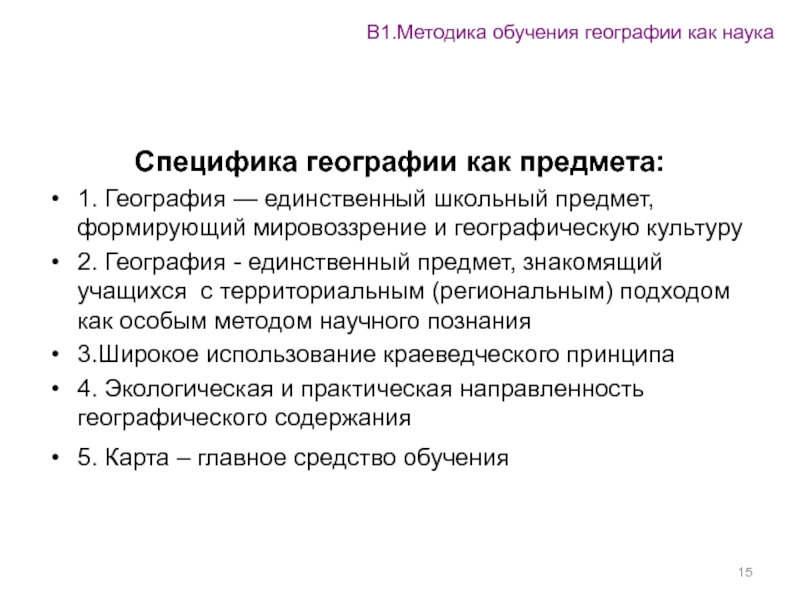 В1.Методика обучения географии как наука

Специфика географии как предмета:

• 1. География — единственный школьный предмет, формирующий мировоззрение и географическую культуру
• 2. География - единственный предмет, знакомящий учащихся с территориальным (региональным) подходом как особым методом научного познания
• 3.Широкое использование краеведческого принципа
• 4. Экологическая и практическая направленность географического содержания
• 5. Карта – главное средство обучения

15